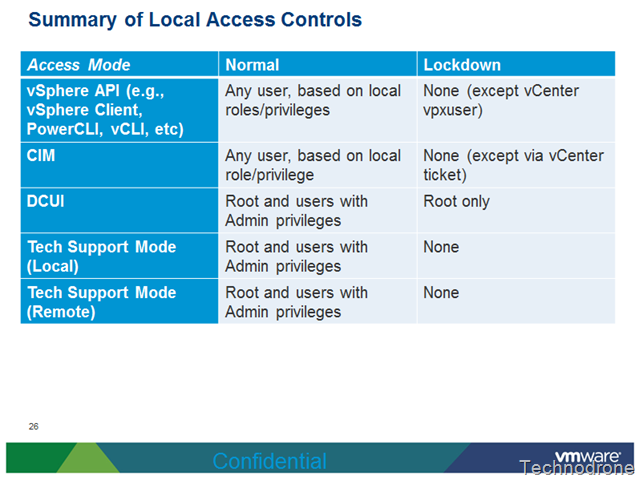 Summary of Local Access Controls

| Access Mode | Normal | Lockdown |
|---|---|---|
| vSphere API (e.g., vSphere Client, PowerCLI, vCLI, etc) | Any user, based on local roles/privileges | None (except vCenter vpxuser) |
| CIM | Any user, based on local role/privilege | None (except via vCenter ticket) |
| DCUI | Root and users with Admin privileges | Root only |
| Tech Support Mode (Local) | Root and users with Admin privileges | None |
| Tech Support Mode (Remote) | Root and users with Admin privileges | None |

26

Confidential

vmware

Technodrone